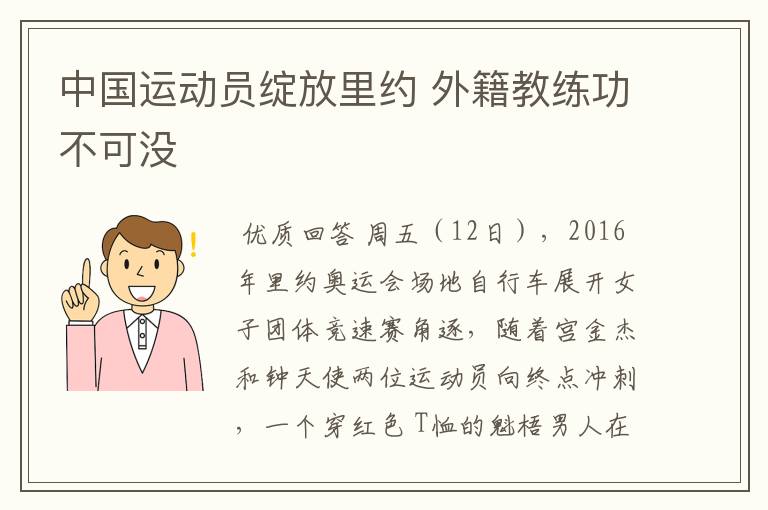 中国运动员绽放里约 外籍教练功不可没

优质回答 周五（12日），2016年里约奥运会场地自行车展开女子团体竞速赛角逐，随着宫金杰和钟天使两位运动员向终点冲刺，一个穿红色T恤的魁梧男人在